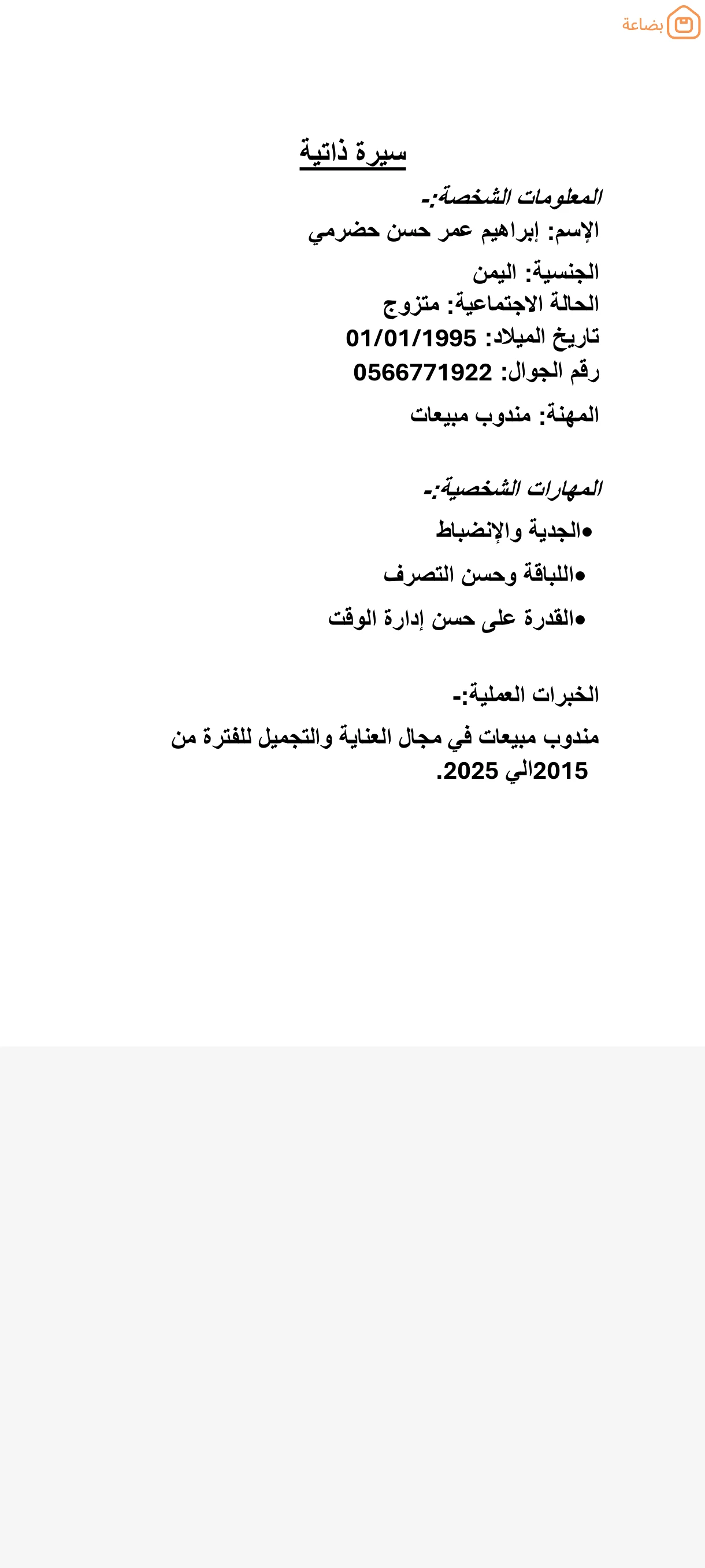 بضاعة

سيرة ذاتية

المعلومات الشخصة:-

الإسم: إبراهيم عمر حسن حضرمي

الجنسية: اليمن

الحالة الاجتماعية: متزوج

تاريخ الميلاد: 01/01/1995

رقم الجوال: 0566771922

المهنة: مندوب مبيعات

المهارات الشخصية:-

• الجدية والإنضباط

• اللباقة وحسن التصرف

• القدرة على حسن إدارة الوقت

الخبرات العملية:-

مندوب مبيعات في مجال العناية والتجميل للفترة من 2015الي 2025.